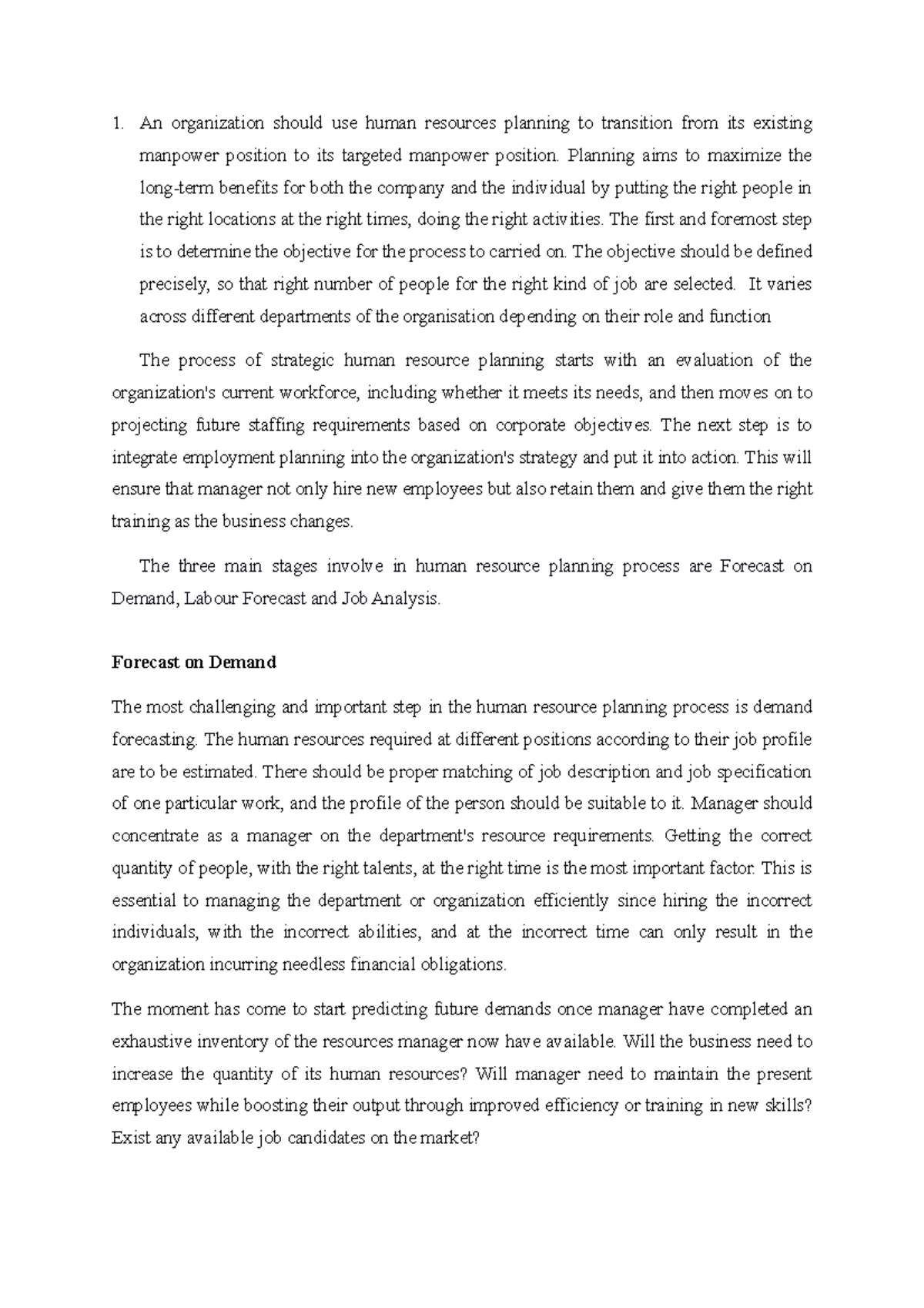 1. An organization should use human resources planning to transition from its existing manpower position to its targeted manpower position. Planning aims to maximize the long-term benefits for both the company and the individual by putting the right people in the right locations at the right times, doing the right activities. The first and foremost step is to determine the objective for the process to carried on. The objective should be defined precisely, so that right number of people for the right kind of job are selected. It varies across different departments of the organisation depending on their role and function

The process of strategic human resource planning starts with an evaluation of the organization's current workforce, including whether it meets its needs, and then moves on to projecting future staffing requirements based on corporate objectives. The next step is to integrate employment planning into the organization's strategy and put it into action. This will ensure that manager not only hire new employees but also retain them and give them the right training as the business changes.

The three main stages involve in human resource planning process are Forecast on Demand, Labour Forecast and Job Analysis.

Forecast on Demand

The most challenging and important step in the human resource planning process is demand forecasting. The human resources required at different positions according to their job profile are to be estimated. There should be proper matching of job description and job specification of one particular work, and the profile of the person should be suitable to it. Manager should concentrate as a manager on the department's resource requirements. Getting the correct quantity of people, with the right talents, at the right time is the most important factor. This is essential to managing the department or organization efficiently since hiring the incorrect individuals, with the incorrect abilities, and at the incorrect time can only result in the organization incurring needless financial obligations.

The moment has come to start predicting future demands once manager have completed an exhaustive inventory of the resources manager now have available. Will the business need to increase the quantity of its human resources? Will manager need to maintain the present employees while boosting their output through improved efficiency or training in new skills? Exist any available job candidates on the market?